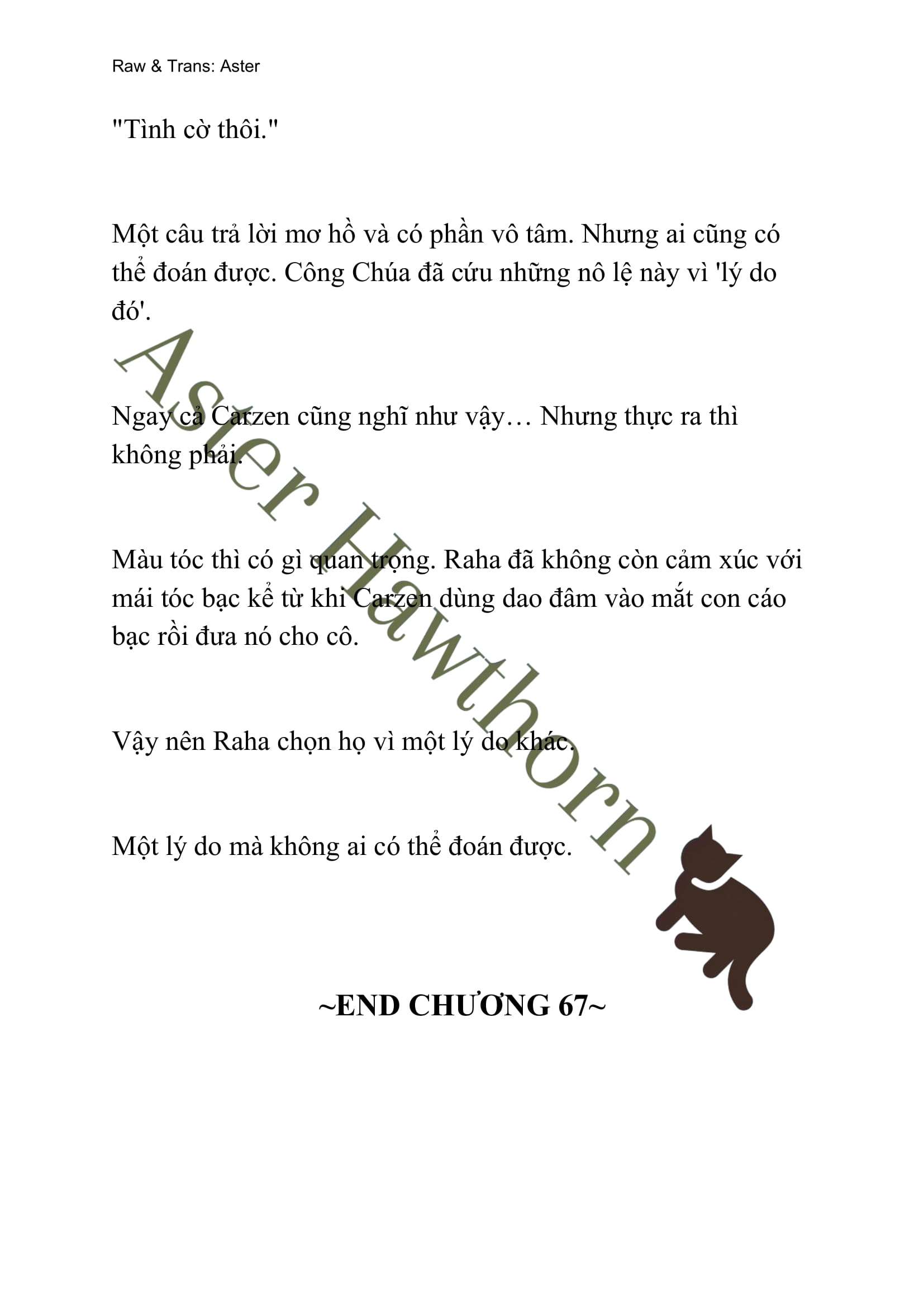 Raw & Trans: Aster

"Tình cờ thôi."

Một câu trả lời mơ hồ và có phần vô tâm. Nhưng ai cũng có thể đoán được. Công Chúa đã cứu những nô lệ này vì 'lý do đó'.

Ngay cả Carzen cũng nghĩ như vậy… Nhưng thực ra thì không phải.

Màu tóc thì có gì quan trọng. Raha đã không còn cảm xúc với mái tóc bạc kể từ khi Carzen dùng dao đâm vào mắt con cáo bạc rồi đưa nó cho cô.

Vậy nên Raha chọn họ vì một lý do khác.

Một lý do mà không ai có thể đoán được.

Aster Hawthorn

~END CHƯƠNG 67~